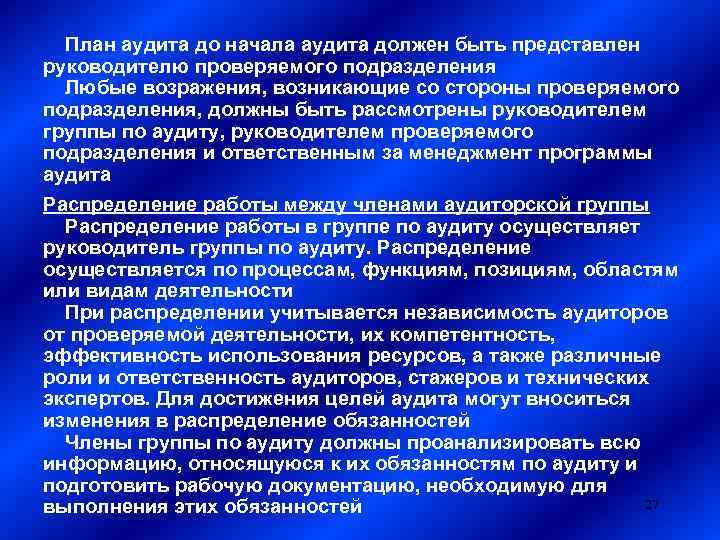 План аудита до начала аудита должен быть представлен руководителю проверяемого подразделения

Любые возражения, возникающие со стороны проверяемого подразделения, должны быть рассмотрены руководителем группы по аудиту, руководителем проверяемого подразделения и ответственным за менеджмент программы аудита

Распределение работы между членами аудиторской группы

Распределение работы в группе по аудиту осуществляет руководитель группы по аудиту. Распределение осуществляется по процессам, функциям, позициям, областям или видам деятельности

При распределении учитывается независимость аудиторов от проверяемой деятельности, их компетентность, эффективность использования ресурсов, а также различные роли и ответственность аудиторов, стажеров и технических экспертов. Для достижения целей аудита могут вноситься изменения в распределение обязанностей

Члены группы по аудиту должны проанализировать всю информацию, относящуюся к их обязанностям по аудиту и подготовить рабочую документацию, необходимую для выполнения этих обязанностей

27